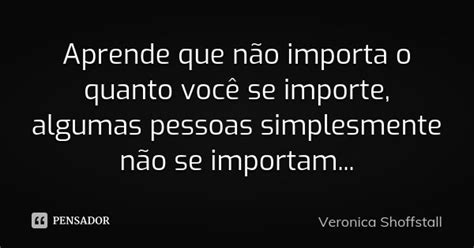 Aprende que não importa o quanto você se importe, algumas pessoas simplesmente não se importam...

PENSADOR

Veronica Shoffstall